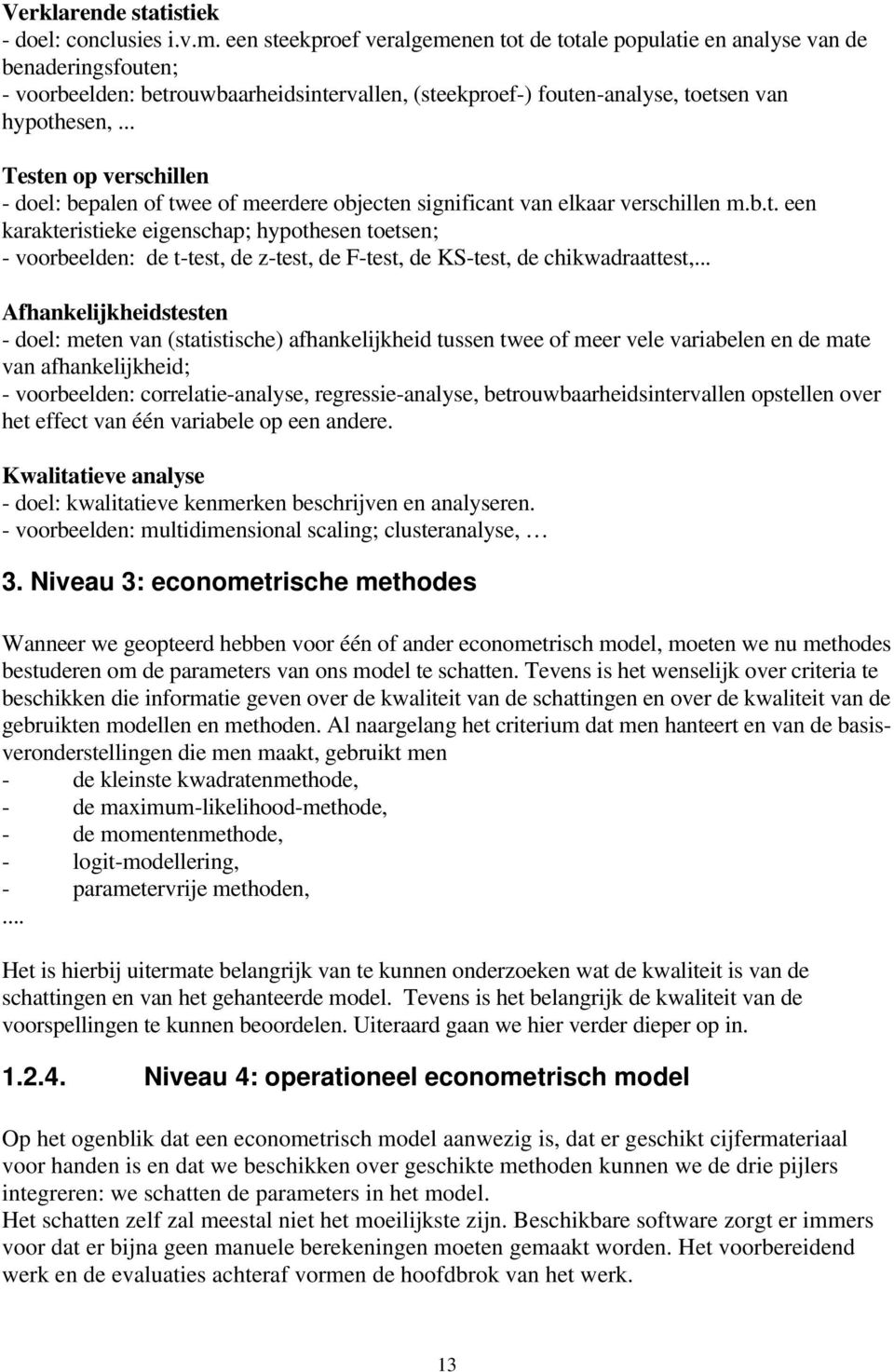 Verklarende statistiek
- doel: conclusies i.v.m. een steekproef veralgemenen tot de totale populatie en analyse van de benaderingsfouten;
- voorbeelden: betrouwbaarheidsintervallen, (steekproef-) fouten-analyse, toetsen van hypothesen, ...

Testen op verschillen
- doel: bepalen of twee of meerdere objecten significant van elkaar verschillen m.b.t. een karakteristieke eigenschap; hypothesen toetsen;
- voorbeelden: de t-test, de z-test, de F-test, de KS-test, de chikwadraattest,...

Afhankelijkheidstesten
- doel: meten van (statistische) afhankelijkheid tussen twee of meer vele variabelen en de mate van afhankelijkheid;
- voorbeelden: correlatie-analyse, regressie-analyse, betrouwbaarheidsintervallen opstellen over het effect van één variabele op een andere.

Kwalitatieve analyse
- doel: kwalitatieve kenmerken beschrijven en analyseren.
- voorbeelden: multidimensional scaling; clusteranalyse, …

3. Niveau 3: econometrische methodes

Wanneer we geopteerd hebben voor één of ander econometrisch model, moeten we nu methodes bestuderen om de parameters van ons model te schatten. Tevens is het wenselijk over criteria te beschikken die informatie geven over de kwaliteit van de schattingen en over de kwaliteit van de gebruikten modellen en methoden. Al naargelang het criterium dat men hanteert en van de basisveronderstellingen die men maakt, gebruikt men
- de kleinste kwadratenmethode,
- de maximum-likelihood-methode,
- de momentenmethode,
- logit-modellering,
- parametervrije methoden,
....

Het is hierbij uitermate belangrijk van te kunnen onderzoeken wat de kwaliteit is van de schattingen en van het gehanteerde model. Tevens is het belangrijk de kwaliteit van de voorspellingen te kunnen beoordelen. Uiteraard gaan we hier verder dieper op in.

1.2.4. Niveau 4: operationeel econometrisch model

Op het ogenblik dat een econometrisch model aanwezig is, dat er geschikt cijfermateriaal voor handen is en dat we beschikken over geschikte methoden kunnen we de drie pijlers integreren: we schatten de parameters in het model.
Het schatten zelf zal meestal niet het moeilijkste zijn. Beschikbare software zorgt er immers voor dat er bijna geen manuele berekeningen moeten gemaakt worden. Het voorbereidend werk en de evaluaties achteraf vormen de hoofdbrok van het werk.

13